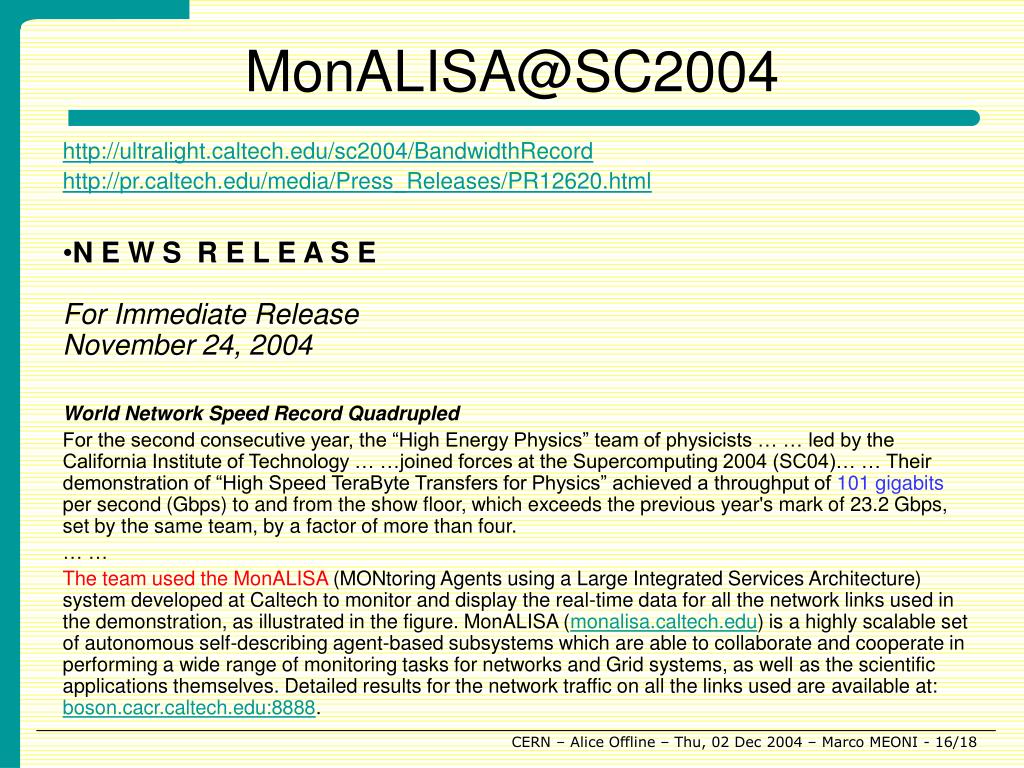 MonALISA@SC2004

http://ultralight.caltech.edu/sc2004/BandwidthRecord
http://pr.caltech.edu/media/Press_Releases/PR12620.html

•N E W S  R E L E A S E

For Immediate Release
November 24, 2004

World Network Speed Record Quadrupled

For the second consecutive year, the “High Energy Physics” team of physicists … … led by the California Institute of Technology … …joined forces at the Supercomputing 2004 (SC04)… … Their demonstration of “High Speed TeraByte Transfers for Physics” achieved a throughput of 101 gigabits per second (Gbps) to and from the show floor, which exceeds the previous year's mark of 23.2 Gbps, set by the same team, by a factor of more than four.
… …
The team used the MonALISA (MONtoring Agents using a Large Integrated Services Architecture) system developed at Caltech to monitor and display the real-time data for all the network links used in the demonstration, as illustrated in the figure. MonALISA (monalisa.caltech.edu) is a highly scalable set of autonomous self-describing agent-based subsystems which are able to collaborate and cooperate in performing a wide range of monitoring tasks for networks and Grid systems, as well as the scientific applications themselves. Detailed results for the network traffic on all the links used are available at: boson.cacr.caltech.edu:8888.

CERN – Alice Offline – Thu, 02 Dec 2004 – Marco MEONI - 16/18